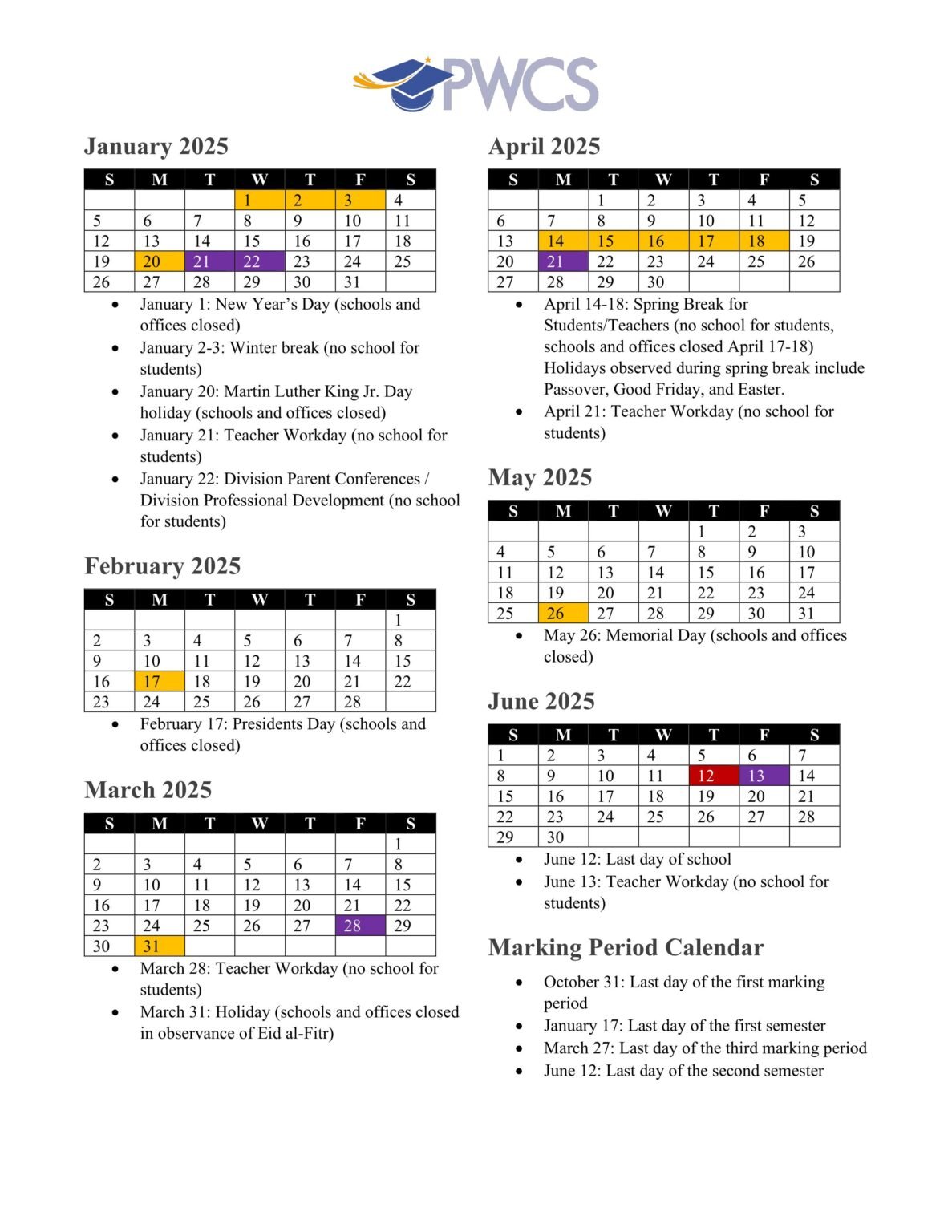 PWCS

January 2025

| S | M | T | W | T | F | S |
|---|---|---|---|---|---|---|
| | | | 1 | 2 | 3 | 4 |
| 5 | 6 | 7 | 8 | 9 | 10 | 11 |
| 12 | 13 | 14 | 15 | 16 | 17 | 18 |
| 19 | 20 | 21 | 22 | 23 | 24 | 25 |
| 26 | 27 | 28 | 29 | 30 | 31 | |

- January 1: New Year's Day (schools and offices closed)
- January 2-3: Winter break (no school for students)
- January 20: Martin Luther King Jr. Day holiday (schools and offices closed)
- January 21: Teacher Workday (no school for students)
- January 22: Division Parent Conferences / Division Professional Development (no school for students)

February 2025

| S | M | T | W | T | F | S |
|---|---|---|---|---|---|---|
| | | | | | | 1 |
| 2 | 3 | 4 | 5 | 6 | 7 | 8 |
| 9 | 10 | 11 | 12 | 13 | 14 | 15 |
| 16 | 17 | 18 | 19 | 20 | 21 | 22 |
| 23 | 24 | 25 | 26 | 27 | 28 | |

- February 17: Presidents Day (schools and offices closed)

March 2025

| S | M | T | W | T | F | S |
|---|---|---|---|---|---|---|
| | | | | | | 1 |
| 2 | 3 | 4 | 5 | 6 | 7 | 8 |
| 9 | 10 | 11 | 12 | 13 | 14 | 15 |
| 16 | 17 | 18 | 19 | 20 | 21 | 22 |
| 23 | 24 | 25 | 26 | 27 | 28 | 29 |
| 30 | 31 | | | | | |

- March 28: Teacher Workday (no school for students)
- March 31: Holiday (schools and offices closed in observance of Eid al-Fitr)

April 2025

| S | M | T | W | T | F | S |
|---|---|---|---|---|---|---|
| | | 1 | 2 | 3 | 4 | 5 |
| 6 | 7 | 8 | 9 | 10 | 11 | 12 |
| 13 | 14 | 15 | 16 | 17 | 18 | 19 |
| 20 | 21 | 22 | 23 | 24 | 25 | 26 |
| 27 | 28 | 29 | 30 | | | |

- April 14-18: Spring Break for Students/Teachers (no school for students, schools and offices closed April 17-18) Holidays observed during spring break include Passover, Good Friday, and Easter.
- April 21: Teacher Workday (no school for students)

May 2025

| S | M | T | W | T | F | S |
|---|---|---|---|---|---|---|
| | | | | 1 | 2 | 3 |
| 4 | 5 | 6 | 7 | 8 | 9 | 10 |
| 11 | 12 | 13 | 14 | 15 | 16 | 17 |
| 18 | 19 | 20 | 21 | 22 | 23 | 24 |
| 25 | 26 | 27 | 28 | 29 | 30 | 31 |

- May 26: Memorial Day (schools and offices closed)

June 2025

| S | M | T | W | T | F | S |
|---|---|---|---|---|---|---|
| 1 | 2 | 3 | 4 | 5 | 6 | 7 |
| 8 | 9 | 10 | 11 | 12 | 13 | 14 |
| 15 | 16 | 17 | 18 | 19 | 20 | 21 |
| 22 | 23 | 24 | 25 | 26 | 27 | 28 |
| 29 | 30 | | | | | |

- June 12: Last day of school
- June 13: Teacher Workday (no school for students)

Marking Period Calendar

- October 31: Last day of the first marking period
- January 17: Last day of the first semester
- March 27: Last day of the third marking period
- June 12: Last day of the second semester